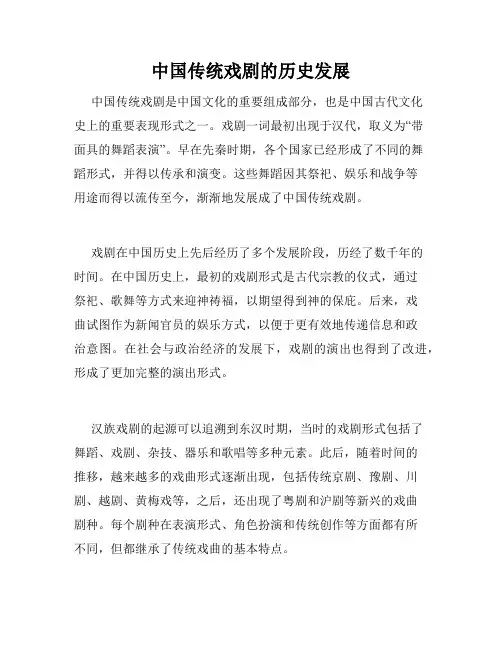 中国传统戏剧的历史发展

中国传统戏剧是中国文化的重要组成部分，也是中国古代文化史上的重要表现形式之一。戏剧一词最初出现于汉代，取义为“带面具的舞蹈表演”。早在先秦时期，各个国家已经形成了不同的舞蹈形式，并得以传承和演变。这些舞蹈因其祭祀、娱乐和战争等用途而得以流传至今，渐渐地发展成了中国传统戏剧。

戏剧在中国历史上先后经历了多个发展阶段，历经了数千年的时间。在中国历史上，最初的戏剧形式是古代宗教的仪式，通过祭祀、歌舞等方式来迎神祷福，以期望得到神的保庇。后来，戏曲试图作为新闻官员的娱乐方式，以便于更有效地传递信息和政治意图。在社会与政治经济的发展下，戏剧的演出也得到了改进，形成了更加完整的演出形式。

汉族戏剧的起源可以追溯到东汉时期，当时的戏剧形式包括了舞蹈、戏剧、杂技、器乐和歌唱等多种元素。此后，随着时间的推移，越来越多的戏曲形式逐渐出现，包括传统京剧、豫剧、川剧、越剧、黄梅戏等，之后，还出现了粤剧和沪剧等新兴的戏曲剧种。每个剧种在表演形式、角色扮演和传统创作等方面都有所不同，但都继承了传统戏曲的基本特点。